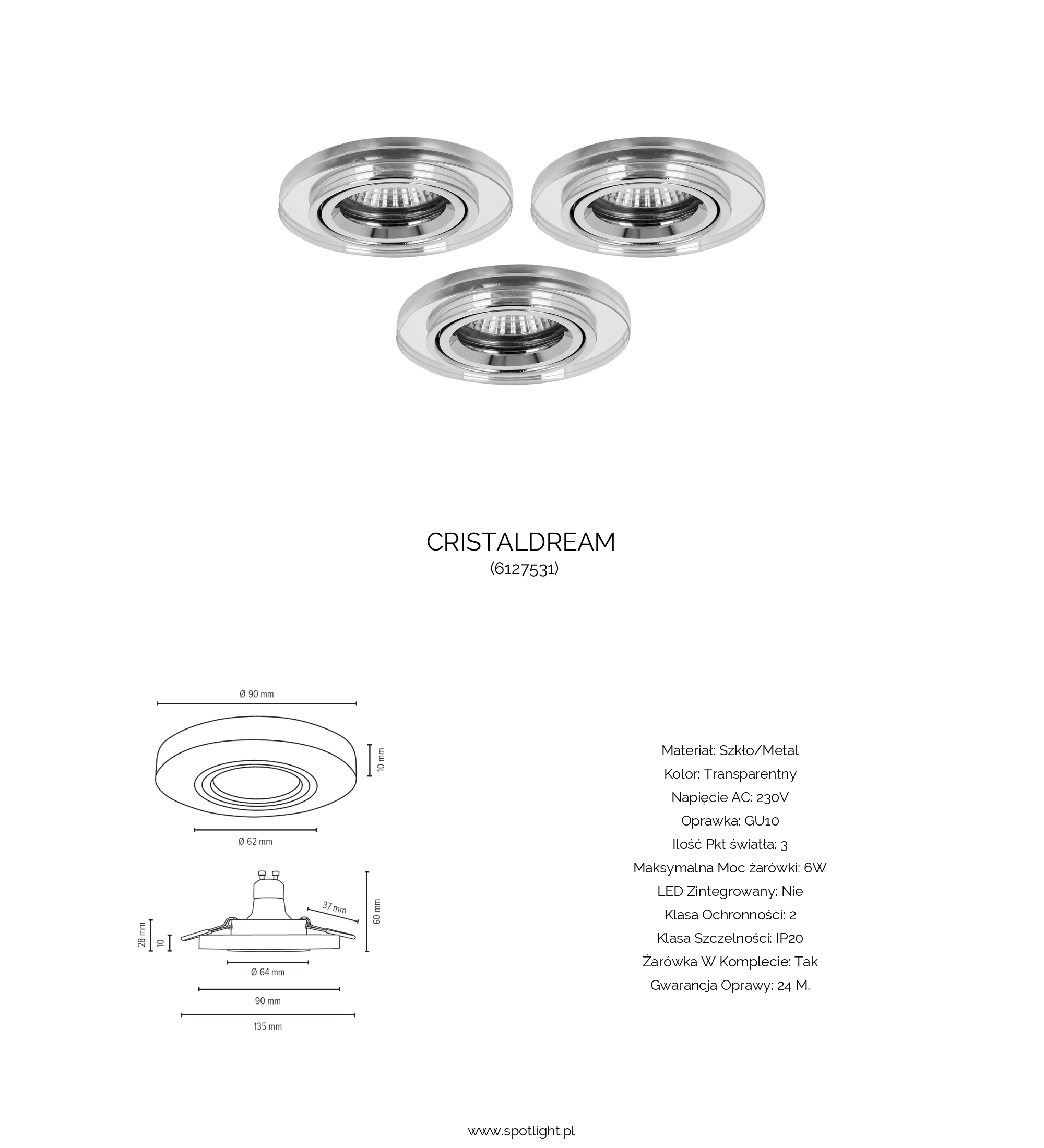 CRISTALDREAM
(6127531)

Ø 90 mm

10 mm

Ø 62 mm

37 mm

60 mm

28 mm

10

Ø 64 mm

90 mm

135 mm

Materiał: Szkło/Metal
Kolor: Transparentny
Napięcie AC: 230V
Oprawka: GU10
Ilość Pkt światła: 3
Maksymalna Moc żarówki: 6W
LED Zintegrowany: Nie
Klasa Ochronności: 2
Klasa Szczelności: IP20
Żarówka W Komplecie: Tak
Gwarancja Oprawy: 24 M.

www.spotlight.pl